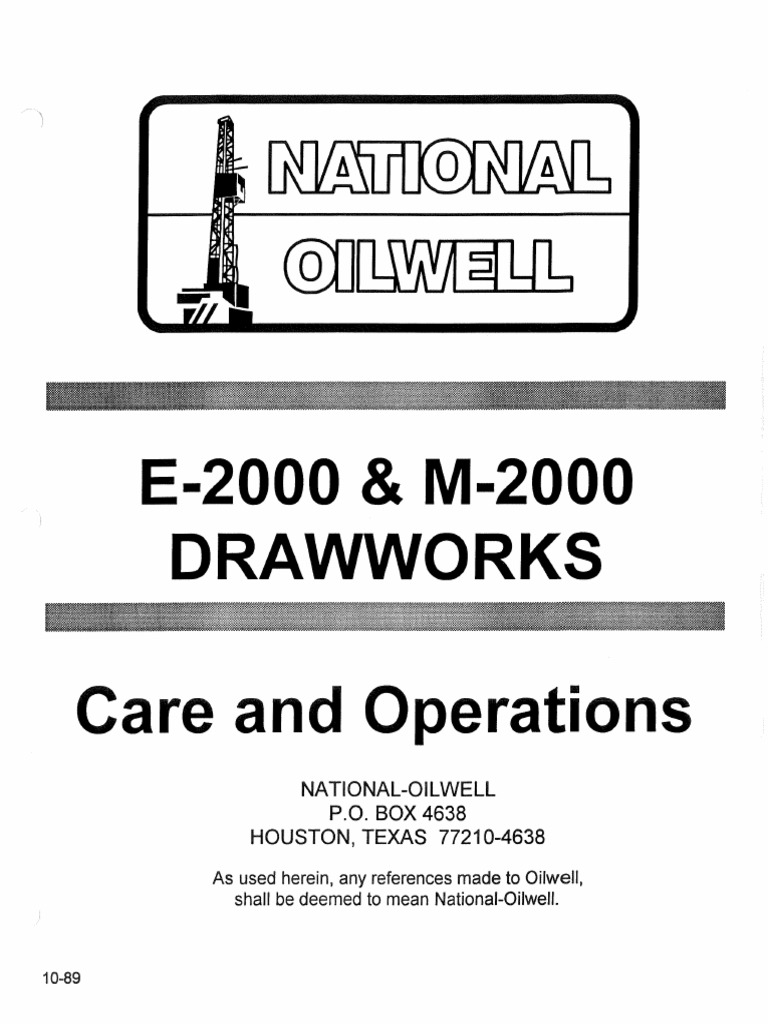 NATIONAL
OILWELL

E-2000 & M-2000
DRAWWORKS

Care and Operations

NATIONAL-OILWELL
P.O. BOX 4638
HOUSTON, TEXAS 77210-4638

As used herein, any references made to Oilwell, shall be deemed to mean National-Oilwell.

10-89